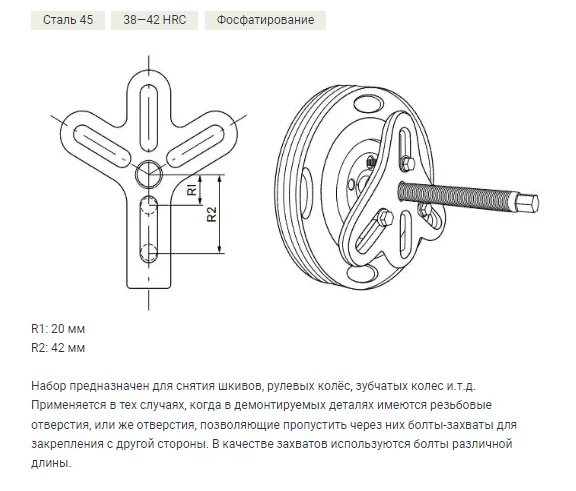 Сталь 45 38—42 HRC Фосфатирование

RI

R2

R1: 20 мм
R2: 42 мм

Набор предназначен для снятия шкивов, рулевых колёс, зубчатых колес и.т.д. Применяется в тех случаях, когда в демонтируемых деталях имеются резьбовые отверстия, или же отверстия, позволяющие пропустить через них болты-захваты для закрепления с другой стороны. В качестве захватов используются болты различной длины.